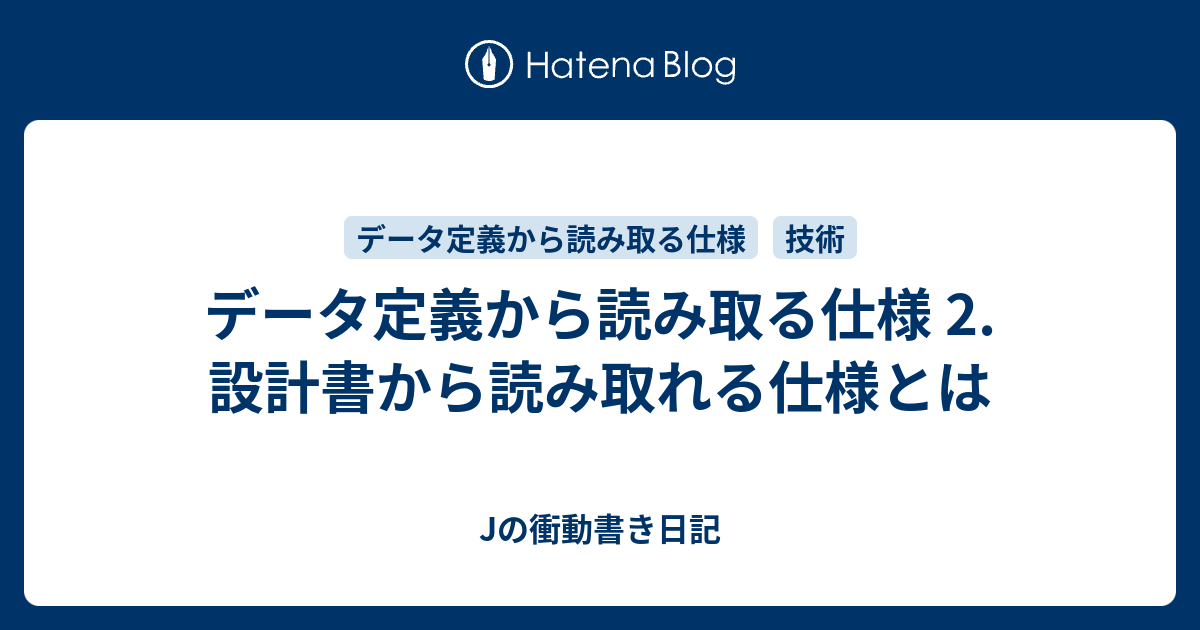 Hatena Blog

データ定義から読み取る仕様

技術

データ定義から読み取る仕様 2. 設計書から読み取れる仕様とは

Jの衝動書き日記